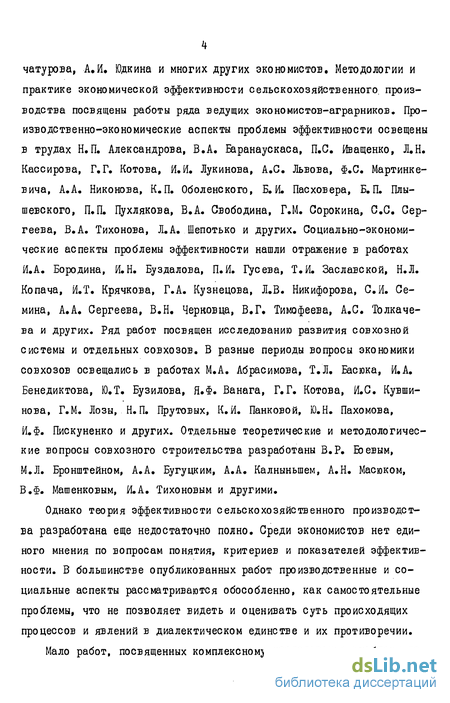 4

чатурова, А.И. Юдкина и многих других экономистов. Методологии и практике экономической эффективности сельскохозяйственного производства посвящены работы ряда ведущих экономистов-аграрников. Производственно-экономические аспекты проблемы эффективности освещены в трудах Н.П. Александрова, В.А. Баранаускаса, П.С. Иващенко, Л.Н. Кассирова, Г.Г. Котова, И.И. Лукинова, А.С. Львова, Ф.С. Мартинкевича, А.А. Никонова, К.П. Оболенского, Б.И. Пасховера, Б.П. Плышевского, П.П. Пухлякова, В.А. Свободина, Г.М. Сорокина, С.С. Сергеева, В.А. Тихонова, Л.А. Шепотько и других. Социально-экономические аспекты проблемы эффективности нашли отражение в работах И.А. Бородина, И.Н. Буздалова, П.И. Гусева, Т.И. Заславской, Н.Л. Копача, И.Т. Крячкова, Г.А. Кузнецова, Л.В. Никифорова, С.И. Семина, А.А. Сергеева, В.Н. Черковца, В.Г. Тимофеева, А.С. Толкачева и других. Ряд работ посвящен исследованию развития совхозной системы и отдельных совхозов. В разные периоды вопросы экономики совхозов освещались в работах М.А. Абрасимова, Т.Л. Басюка, И.А. Бенедиктова, Ю.Т. Бузилова, Я.Ф. Ванага, Г.Г. Котова, И.С. Кувшинова, Г.М. Лозы, Н.П. Прутовых, К.И. Панковой, Ю.Н. Пахомова, И.Ф. Пискуненко и других. Отдельные теоретические и методологические вопросы совхозного строительства разработаны В.Р. Боевым, М.Л. Бронштейном, А.А. Бугуцким, А.А. Калныньшем, А.Н. Масюком, В.Ф. Машенковым, И.А. Тихоновым и другими.

Однако теория эффективности сельскохозяйственного производства разработана еще недостаточно полно. Среди экономистов нет единого мнения по вопросам понятия, критериев и показателей эффективности. В большинстве опубликованных работ производственные и социальные аспекты рассматриваются обособленно, как самостоятельные проблемы, что не позволяет видеть и оценивать суть происходящих процессов и явлений в диалектическом единстве и их противоречии.

Мало работ, посвященных комплексному

dsLib.net
библиотека диссертаций